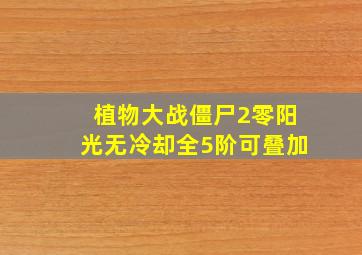 植物大战僵尸2零阳光无冷却全5阶可叠加